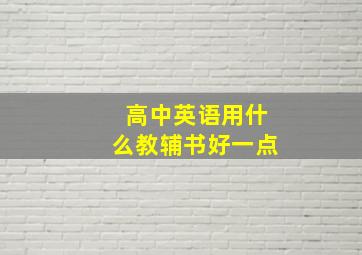 高中英语用什么教辅书好一点